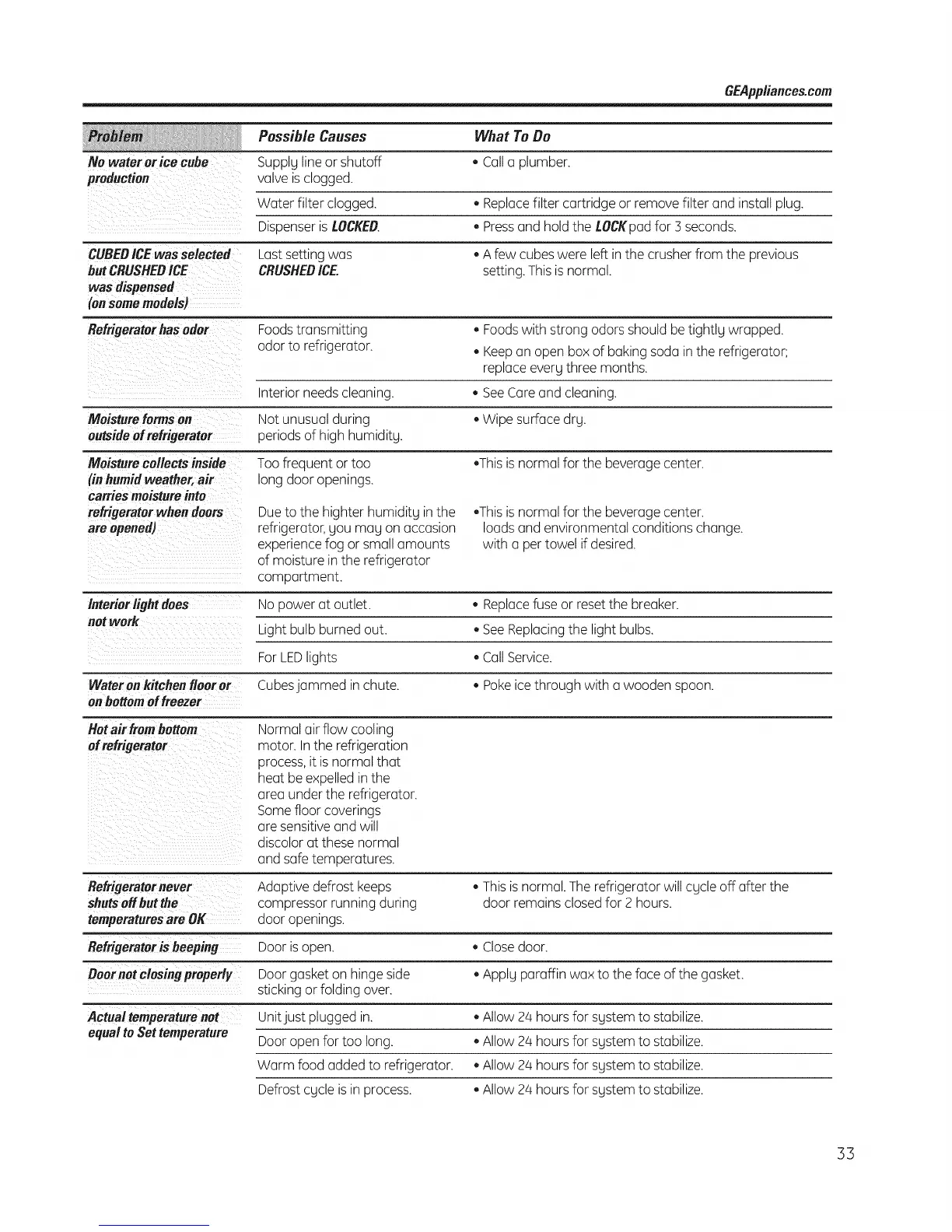 GEAppliances.com

| Problem | Possible Causes | What To Do |
|---|---|---|
| No water or ice cube production | Supply line or shutoff valve is clogged. | • Call a plumber. |
| | Water filter clogged. | • Replace filter cartridge or remove filter and install plug. |
| | Dispenser is LOCKED. | • Press and hold the LOCK pad for 3 seconds. |
| CUBED ICE was selected but CRUSHED ICE was dispensed (on some models) | Last setting was CRUSHED ICE. | • A few cubes were left in the crusher from the previous setting. This is normal. |
| Refrigerator has odor | Foods transmitting odor to refrigerator. | • Foods with strong odors should be tightly wrapped. • Keep an open box of baking soda in the refrigerator; replace every three months. |
| | Interior needs cleaning. | • See Care and cleaning. |
| Moisture forms on outside of refrigerator | Not unusual during periods of high humidity. | • Wipe surface dry. |
| Moisture collects inside (in humid weather, air carries moisture into refrigerator when doors are opened) | Too frequent or too long door openings. | •This is normal for the beverage center. |
| | Due to the highter humidity in the refrigerator, you may on occasion experience fog or small amounts of moisture in the refrigerator compartment. | •This is normal for the beverage center. loads and environmental conditions change. with a per towel if desired. |
| Interior light does not work | No power at outlet. | • Replace fuse or reset the breaker. |
| | Light bulb burned out. | • See Replacing the light bulbs. |
| | For LED lights | • Call Service. |
| Water on kitchen floor or on bottom of freezer | Cubes jammed in chute. | • Poke ice through with a wooden spoon. |
| Hot air from bottom of refrigerator | Normal air flow cooling motor. In the refrigeration process, it is normal that heat be expelled in the area under the refrigerator. Some floor coverings are sensitive and will discolor at these normal and safe temperatures. | |
| Refrigerator never shuts off but the temperatures are OK | Adaptive defrost keeps compressor running during door openings. | • This is normal. The refrigerator will cycle off after the door remains closed for 2 hours. |
| Refrigerator is beeping | Door is open. | • Close door. |
| Door not closing properly | Door gasket on hinge side sticking or folding over. | • Apply paraffin wax to the face of the gasket. |
| Actual temperature not equal to Set temperature | Unit just plugged in. | • Allow 24 hours for system to stabilize. |
| | Door open for too long. | • Allow 24 hours for system to stabilize. |
| | Warm food added to refrigerator. | • Allow 24 hours for system to stabilize. |
| | Defrost cycle is in process. | • Allow 24 hours for system to stabilize. |

33